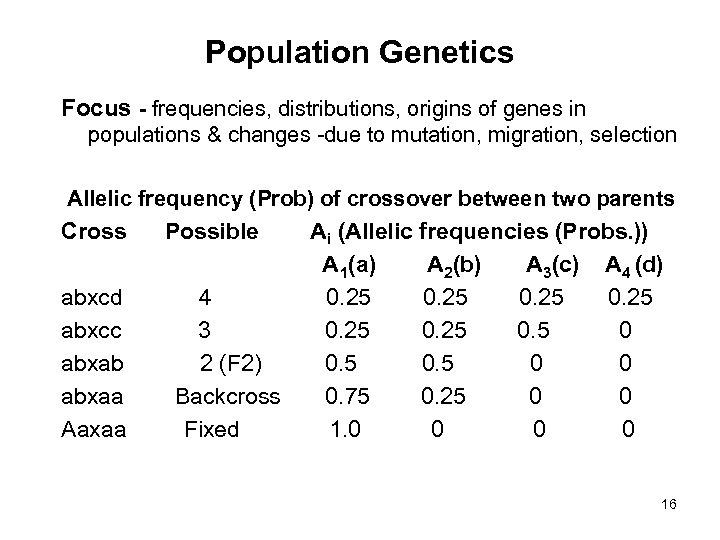 Population Genetics

Focus - frequencies, distributions, origins of genes in populations & changes -due to mutation, migration, selection

Allelic frequency (Prob) of crossover between two parents

| Cross | Possible | $A_i$ (Allelic frequencies (Probs.)) | | | |
|---|---|---|---|---|---|
| | | $A_1$(a) | $A_2$(b) | $A_3$(c) | $A_4$ (d) |
| abxcd | 4 | 0.25 | 0.25 | 0.25 | 0.25 |
| abxcc | 3 | 0.25 | 0.25 | 0.5 | 0 |
| abxab | 2 (F2) | 0.5 | 0.5 | 0 | 0 |
| abxaa | Backcross | 0.75 | 0.25 | 0 | 0 |
| Aaxaa | Fixed | 1.0 | 0 | 0 | 0 |

16